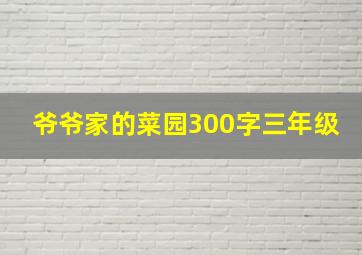 爷爷家的菜园300字三年级